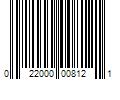 0 22000 00812 1